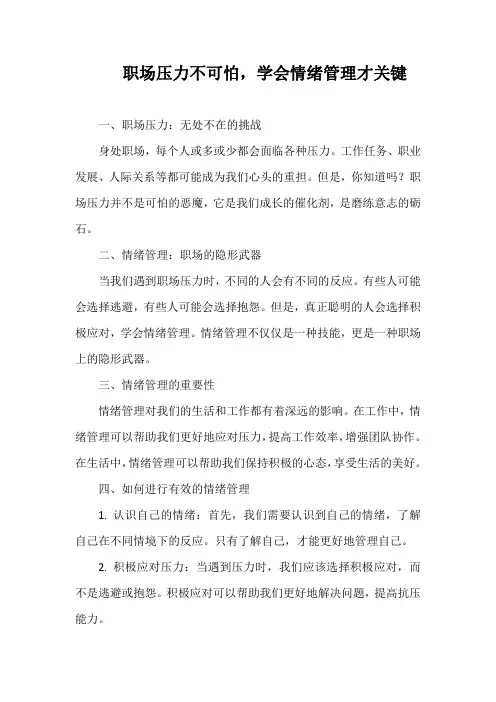 职场压力不可怕，学会情绪管理才关键

一、职场压力：无处不在的挑战

身处职场，每个人或多或少都会面临各种压力。工作任务、职业发展、人际关系等都可能成为我们心头的重担。但是，你知道吗？职场压力并不是可怕的恶魔，它是我们成长的催化剂，是磨练意志的砺石。

二、情绪管理：职场的隐形武器

当我们遇到职场压力时，不同的人会有不同的反应。有些人可能会选择逃避，有些人可能会选择抱怨。但是，真正聪明的人会选择积极应对，学会情绪管理。情绪管理不仅仅是一种技能，更是一种职场上的隐形武器。

三、情绪管理的重要性

情绪管理对我们的生活和工作都有着深远的影响。在工作中，情绪管理可以帮助我们更好地应对压力，提高工作效率，增强团队协作。在生活中，情绪管理可以帮助我们保持积极的心态，享受生活的美好。

四、如何进行有效的情绪管理

1. 认识自己的情绪：首先，我们需要认识到自己的情绪，了解自己在不同情境下的反应。只有了解自己，才能更好地管理自己。

2. 积极应对压力：当遇到压力时，我们应该选择积极应对，而不是逃避或抱怨。积极应对可以帮助我们更好地解决问题，提高抗压能力。